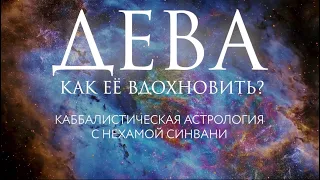 ДЕВА
КАК ЕЁ ВДОХНОВИТЬ?

КАББАЛИСТИЧЕСКАЯ АСТРОЛОГИЯ
С НЕХАМОЙ СИНВАНИ